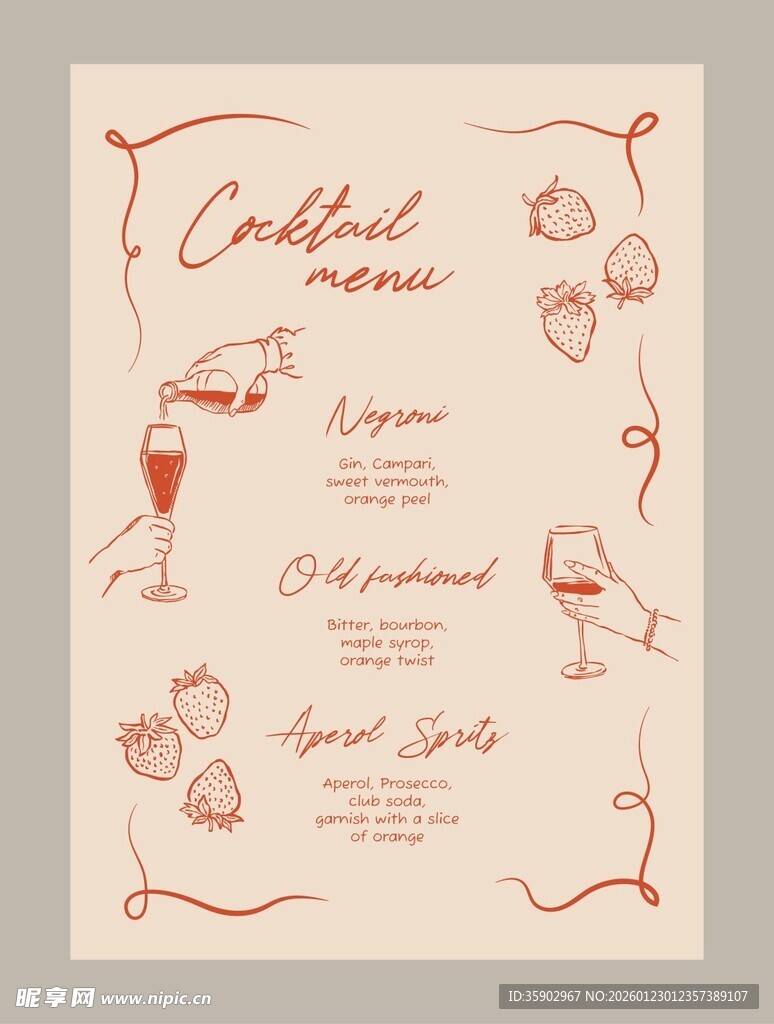 Cocktail menu

Negroni

Gin, Campari, sweet vermouth, orange peel

Old fashioned

Bitter, bourbon, maple syrop, orange twist

Aperol Spritz

Aperol, Prosecco, club soda, garnish with a slice of orange

昵享网 www.nipic.cn

ID:35902967 NO:20260123012357389107